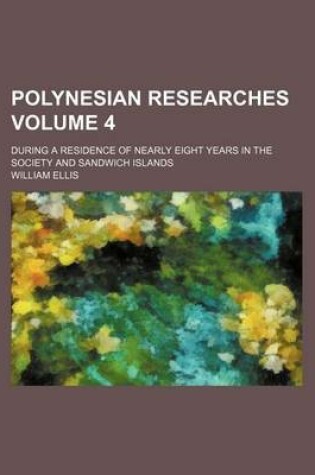 POLYNESIAN RESEARCHES VOLUME 4

DURING A RESIDENCE OF NEARLY EIGHT YEARS IN THE SOCIETY AND SANDWICH ISLANDS

WILLIAM ELLIS